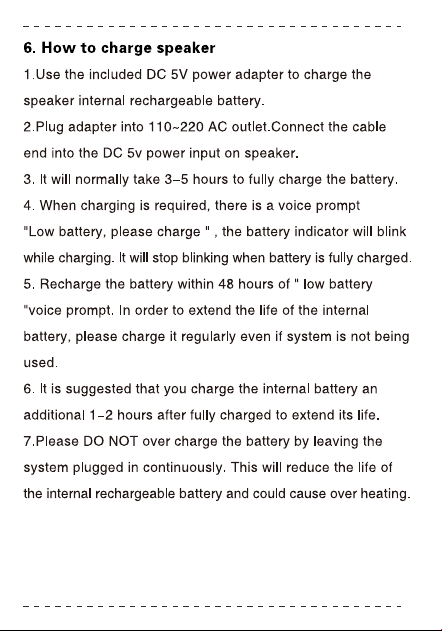 6. How to charge speaker

1.Use the included DC 5V power adapter to charge the speaker internal rechargeable battery.

2.Plug adapter into 110~220 AC outlet.Connect the cable end into the DC 5v power input on speaker.

3. It will normally take 3–5 hours to fully charge the battery.

4. When charging is required, there is a voice prompt "Low battery, please charge " , the battery indicator will blink while charging. It will stop blinking when battery is fully charged.

5. Recharge the battery within 48 hours of " low battery "voice prompt. In order to extend the life of the internal battery, please charge it regularly even if system is not being used.

6. It is suggested that you charge the internal battery an additional 1–2 hours after fully charged to extend its life.

7.Please DO NOT over charge the battery by leaving the system plugged in continuously. This will reduce the life of the internal rechargeable battery and could cause over heating.